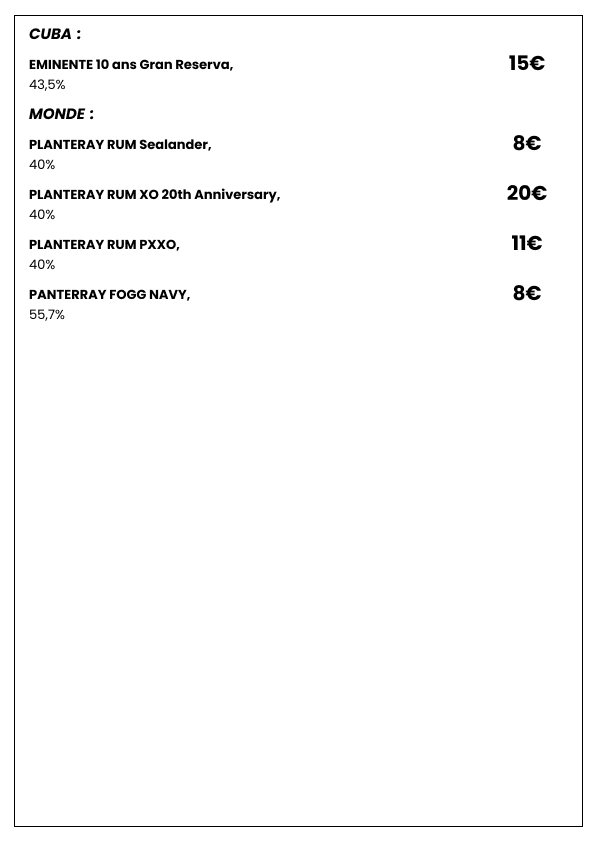 CUBA :

EMINENTE 10 ans Gran Reserva, 15€
43,5%

MONDE :

PLANTERAY RUM Sealander, 8€
40%

PLANTERAY RUM XO 20th Anniversary, 20€
40%

PLANTERAY RUM PXXO, 11€
40%

PANTERRAY FOGG NAVY, 8€
55,7%